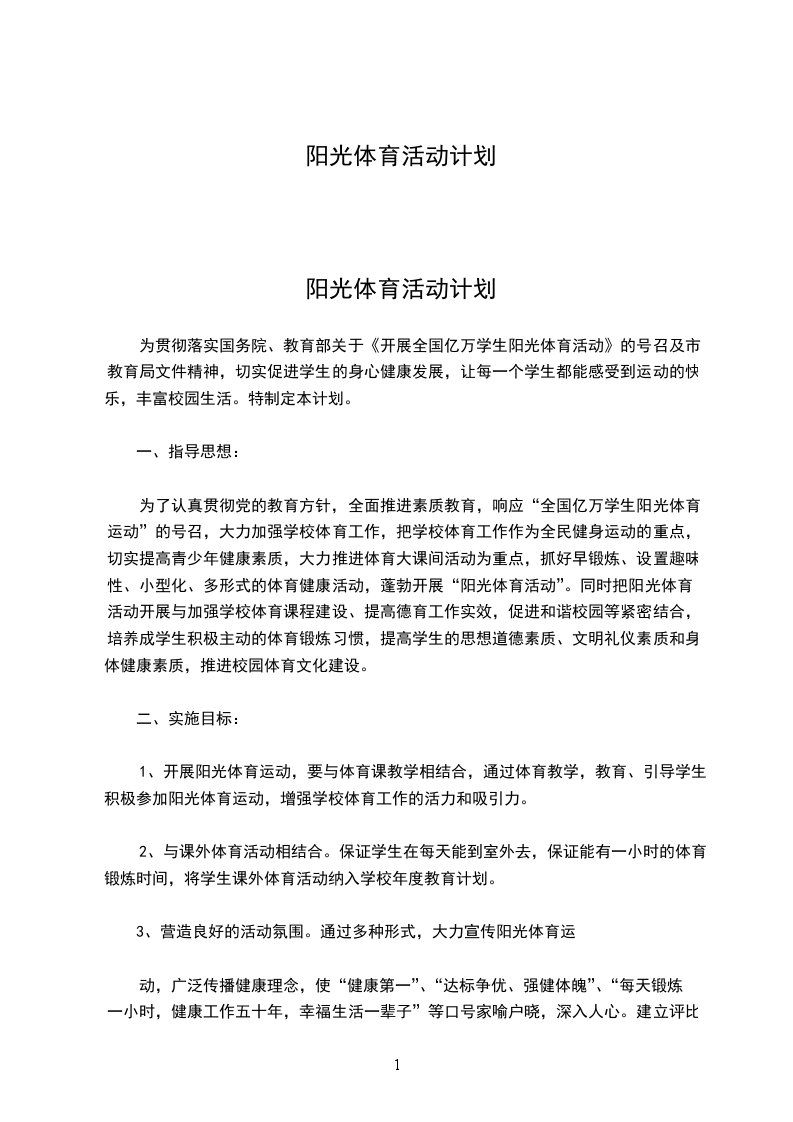 阳光体育活动计划

阳光体育活动计划

为贯彻落实国务院、教育部关于《开展全国亿万学生阳光体育活动》的号召及市教育局文件精神，切实促进学生的身心健康发展，让每一个学生都能感受到运动的快乐，丰富校园生活。特制定本计划。

一、指导思想：

为了认真贯彻党的教育方针，全面推进素质教育，响应“全国亿万学生阳光体育运动”的号召，大力加强学校体育工作，把学校体育工作作为全民健身运动的重点，切实提高青少年健康素质，大力推进体育大课间活动为重点，抓好早锻炼、设置趣味性、小型化、多形式的体育健康活动，蓬勃开展“阳光体育活动”。同时把阳光体育活动开展与加强学校体育课程建设、提高德育工作实效，促进和谐校园等紧密结合，培养成学生积极主动的体育锻炼习惯，提高学生的思想道德素质、文明礼仪素质和身体健康素质，推进校园体育文化建设。

二、实施目标：

1、开展阳光体育运动，要与体育课教学相结合，通过体育教学，教育、引导学生积极参加阳光体育运动，增强学校体育工作的活力和吸引力。

2、与课外体育活动相结合。保证学生在每天能到室外去，保证能有一小时的体育锻炼时间，将学生课外体育活动纳入学校年度教育计划。

3、营造良好的活动氛围。通过多种形式，大力宣传阳光体育运

动，广泛传播健康理念，使“健康第一”、“达标争优、强健体魄”、“每天锻炼一小时，健康工作五十年，幸福生活一辈子”等口号家喻户晓，深入人心。建立评比

1